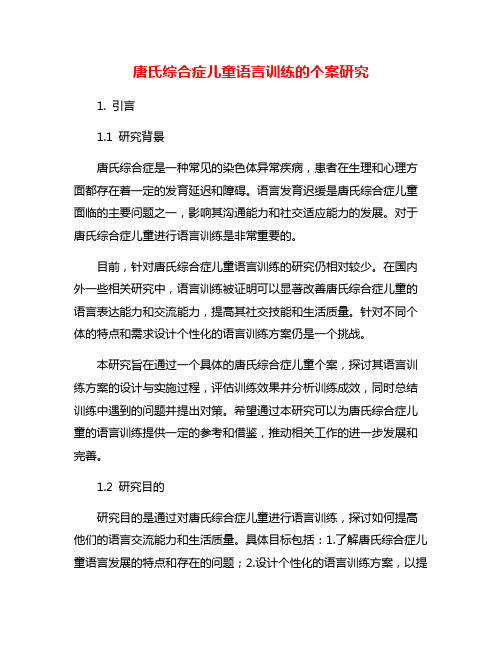 唐氏综合症儿童语言训练的个案研究

1. 引言

1.1 研究背景

唐氏综合症是一种常见的染色体异常疾病，患者在生理和心理方面都存在着一定的发育延迟和障碍。语言发育迟缓是唐氏综合症儿童面临的主要问题之一，影响其沟通能力和社交适应能力的发展。对于唐氏综合症儿童进行语言训练是非常重要的。

目前，针对唐氏综合症儿童语言训练的研究仍相对较少。在国内外一些相关研究中，语言训练被证明可以显著改善唐氏综合症儿童的语言表达能力和交流能力，提高其社交技能和生活质量。针对不同个体的特点和需求设计个性化的语言训练方案仍是一个挑战。

本研究旨在通过一个具体的唐氏综合症儿童个案，探讨其语言训练方案的设计与实施过程，评估训练效果并分析训练成效，同时总结训练中遇到的问题并提出对策。希望通过本研究可以为唐氏综合症儿童的语言训练提供一定的参考和借鉴，推动相关工作的进一步发展和完善。

1.2 研究目的

研究目的是通过对唐氏综合症儿童进行语言训练，探讨如何提高他们的语言交流能力和生活质量。具体目标包括：1.了解唐氏综合症儿童语言发展的特点和存在的问题；2.设计个性化的语言训练方案，以提